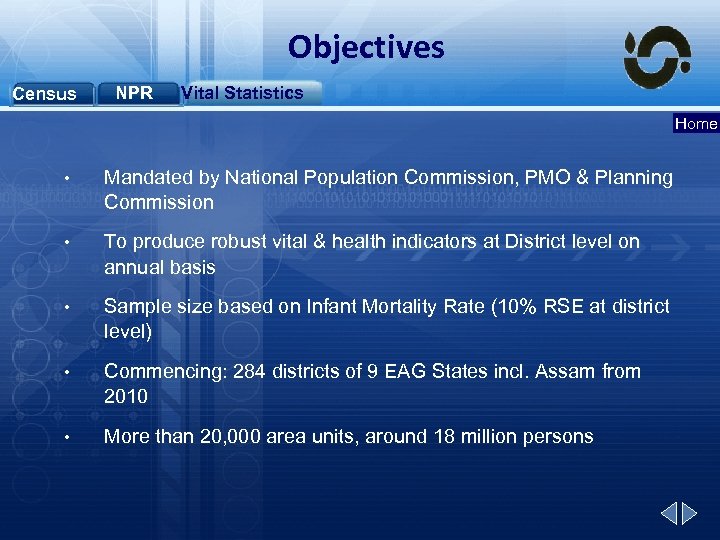 Objectives

Census NPR Vital Statistics

Home

• Mandated by National Population Commission, PMO & Planning Commission

• To produce robust vital & health indicators at District level on annual basis

• Sample size based on Infant Mortality Rate (10% RSE at district level)

• Commencing: 284 districts of 9 EAG States incl. Assam from 2010

• More than 20,000 area units, around 18 million persons